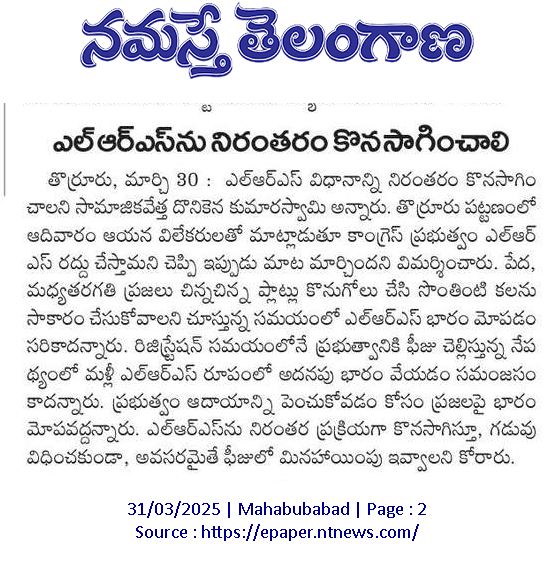 నమస్తే తెలంగాణ

ఎల్ఆర్ఎస్‌ను నిరంతరం కొనసాగించాలి

తొర్రూరు, మార్చి 30 : ఎల్ఆర్ఎస్ విధానాన్ని నిరంతరం కొనసాగించాలని సామాజికవేత్త దొనికెన కుమారస్వామి అన్నారు. తొర్రూరు పట్టణంలో ఆదివారం ఆయన విలేకరులతో మాట్లాడుతూ కాంగ్రెస్ ప్రభుత్వం ఎల్ఆర్ఎస్ రద్దు చేస్తామని చెప్పి ఇప్పుడు మాట మార్చిందని విమర్శించారు. పేద, మధ్యతరగతి ప్రజలు చిన్నచిన్న ప్లాట్లు కొనుగోలు చేసి సొంతింటి కలను సాకారం చేసుకోవాలని చూస్తున్న సమయంలో ఎల్ఆర్ఎస్ భారం మోపడం సరికాదన్నారు. రిజిస్ట్రేషన్ సమయంలోనే ప్రభుత్వానికి ఫీజు చెల్లిస్తున్న నేపథ్యంలో మళ్లీ ఎల్ఆర్ఎస్ రూపంలో అదనపు భారం వేయడం సమంజసం కాదన్నారు. ప్రభుత్వం ఆదాయాన్ని పెంచుకోవడం కోసం ప్రజలపై భారం మోపవద్దన్నారు. ఎల్ఆర్ఎస్‌ను నిరంతర ప్రక్రియగా కొనసాగిస్తూ, గడువు విధించకుండా, అవసరమైతే ఫీజులో మినహాయింపు ఇవ్వాలని కోరారు.

31/03/2025 | Mahabubabad | Page : 2
Source : https://epaper.ntnews.com/